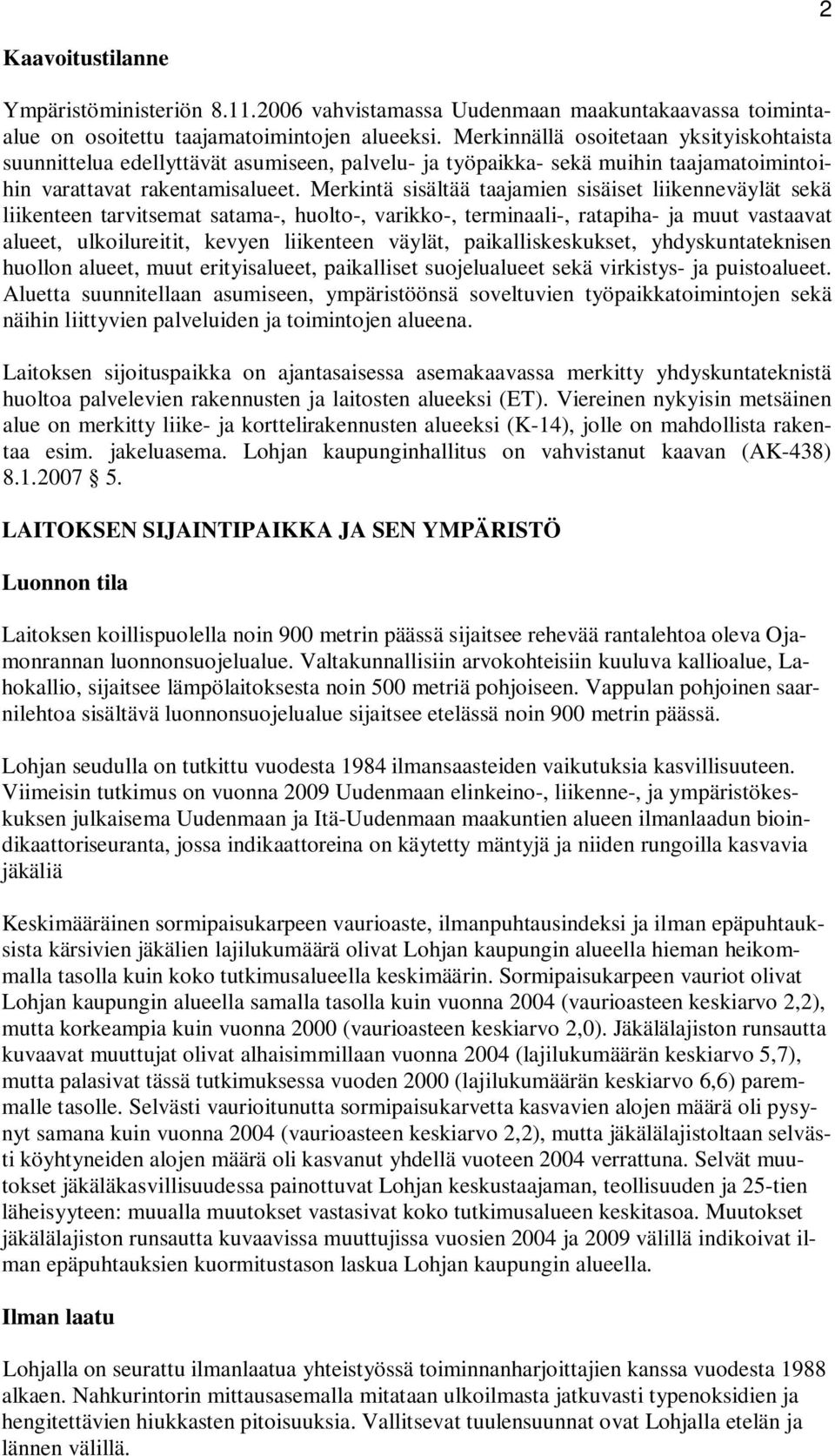 2

Kaavoitustilanne

Ympäristöministeriön 8.11.2006 vahvistamassa Uudenmaan maakuntakaavassa toiminta-alue on osoitettu taajamatoimintojen alueeksi. Merkinnällä osoitetaan yksityiskohtaista suunnittelua edellyttävät asumiseen, palvelu- ja työpaikka- sekä muihin taajamatoimintoihin varattavat rakentamisalueet. Merkintä sisältää taajamien sisäiset liikenneväylät sekä liikenteen tarvitsemat satama-, huolto-, varikko-, terminaali-, ratapiha- ja muut vastaavat alueet, ulkoilureitit, kevyen liikenteen väylät, paikalliskeskukset, yhdyskuntateknisen huollon alueet, muut erityisalueet, paikalliset suojelualueet sekä virkistys- ja puistoalueet. Aluetta suunnitellaan asumiseen, ympäristöönsä soveltuvien työpaikkatoimintojen sekä näihin liittyvien palveluiden ja toimintojen alueena.

Laitoksen sijoituspaikka on ajantasaisessa asemakaavassa merkitty yhdyskuntateknistä huoltoa palvelevien rakennusten ja laitosten alueeksi (ET). Viereinen nykyisin metsäinen alue on merkitty liike- ja korttelirakennusten alueeksi (K-14), jolle on mahdollista rakentaa esim. jakeluasema. Lohjan kaupunginhallitus on vahvistanut kaavan (AK-438) 8.1.2007 § 5.

LAITOKSEN SIJAINTIPAIKKA JA SEN YMPÄRISTÖ

Luonnon tila

Laitoksen koillispuolella noin 900 metrin päässä sijaitsee rehevää rantalehtoa oleva Ojamonrannan luonnonsuojelualue. Valtakunnallisiin arvokohteisiin kuuluva kallioalue, Lahokallio, sijaitsee lämpölaitoksesta noin 500 metriä pohjoiseen. Vappulan pohjoinen saarnilehtoa sisältävä luonnonsuojelualue sijaitsee etelässä noin 900 metrin päässä.

Lohjan seudulla on tutkittu vuodesta 1984 ilmansaasteiden vaikutuksia kasvillisuuteen. Viimeisin tutkimus on vuonna 2009 Uudenmaan elinkeino-, liikenne-, ja ympäristökeskuksen julkaisema Uudenmaan ja Itä-Uudenmaan maakuntien alueen ilmanlaadun bioindikaattoriseuranta, jossa indikaattoreina on käytetty mäntyjä ja niiden rungoilla kasvavia jäkäliä

Keskimääräinen sormipaisukarpeen vaurioaste, ilmanpuhtausindeksi ja ilman epäpuhtauksista kärsivien jäkälien lajilukumäärä olivat Lohjan kaupungin alueella hieman heikommalla tasolla kuin koko tutkimusalueella keskimäärin. Sormipaisukarpeen vauriot olivat Lohjan kaupungin alueella samalla tasolla kuin vuonna 2004 (vaurioasteen keskiarvo 2,2), mutta korkeampia kuin vuonna 2000 (vaurioasteen keskiarvo 2,0). Jäkälälajiston runsautta kuvaavat muuttujat olivat alhaisimmillaan vuonna 2004 (lajilukumäärän keskiarvo 5,7), mutta palasivat tässä tutkimuksessa vuoden 2000 (lajilukumäärän keskiarvo 6,6) paremmalle tasolle. Selvästi vaurioitunutta sormipaisukarvetta kasvavien alojen määrä oli pysynyt samana kuin vuonna 2004 (vaurioasteen keskiarvo 2,2), mutta jäkälälajistoltaan selvästi köyhtyneiden alojen määrä oli kasvanut yhdellä vuoteen 2004 verrattuna. Selvät muutokset jäkäläkasvillisuudessa painottuvat Lohjan keskustaajaman, teollisuuden ja 25-tien läheisyyteen: muualla muutokset vastasivat koko tutkimusalueen keskitasoa. Muutokset jäkälälajiston runsautta kuvaavissa muuttujissa vuosien 2004 ja 2009 välillä indikoivat ilman epäpuhtauksien kuormitustason laskua Lohjan kaupungin alueella.

Ilman laatu

Lohjalla on seurattu ilmanlaatua yhteistyössä toiminnanharjoittajien kanssa vuodesta 1988 alkaen. Nahkurintorin mittausasemalla mitataan ulkoilmasta jatkuvasti typenoksidien ja hengitettävien hiukkasten pitoisuuksia. Vallitsevat tuulensuunnat ovat Lohjalla etelän ja lännen välillä.